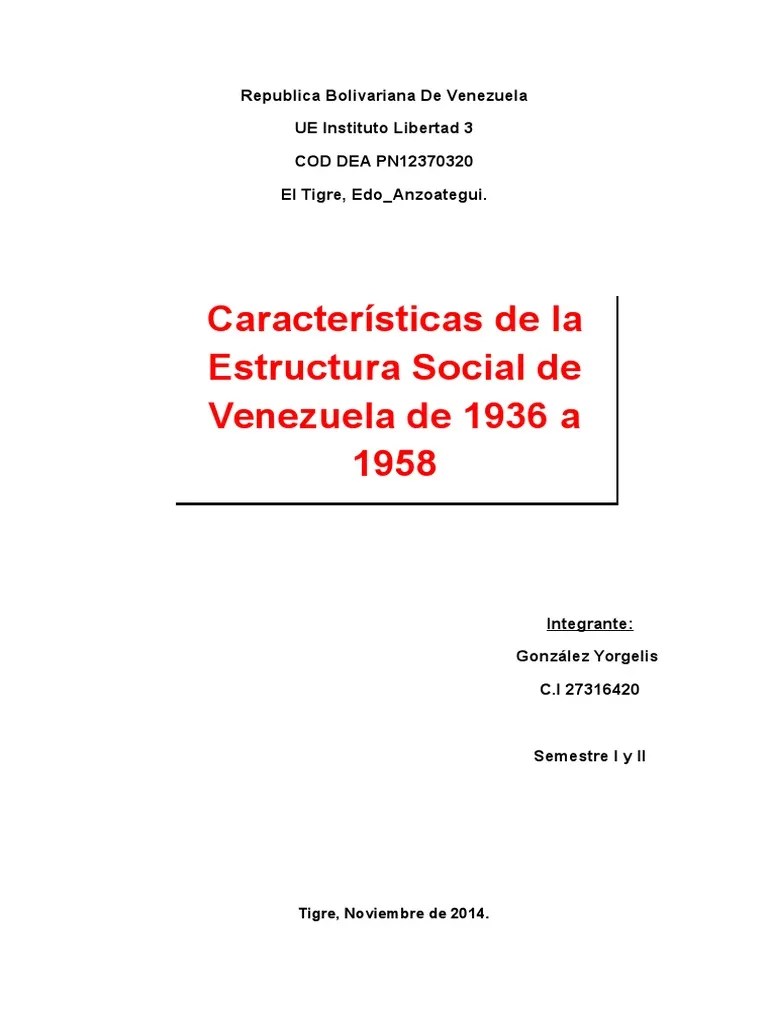 Republica Bolivariana De Venezuela

UE Instituto Libertad 3

COD DEA PN12370320

El Tigre, Edo_Anzoategui.

Características de la Estructura Social de Venezuela de 1936 a 1958

Integrante:

González Yorgelis

C.I 27316420

Semestre I y II

Tigre, Noviembre de 2014.